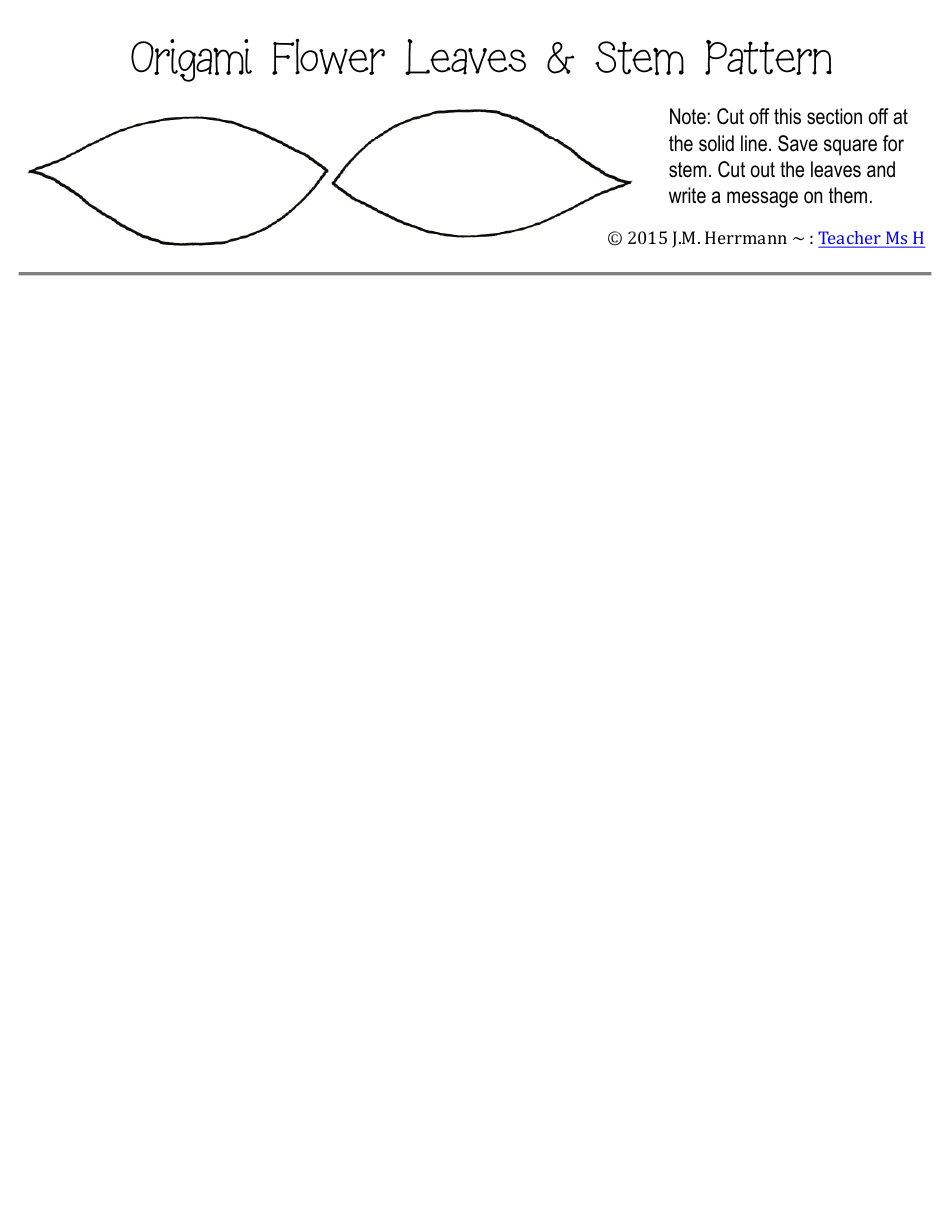 Origami Flower Leaves & Stem Pattern

Note: Cut off this section off at the solid line. Save square for stem. Cut out the leaves and write a message on them.

© 2015 J.M. Herrmann ~ : Teacher Ms H